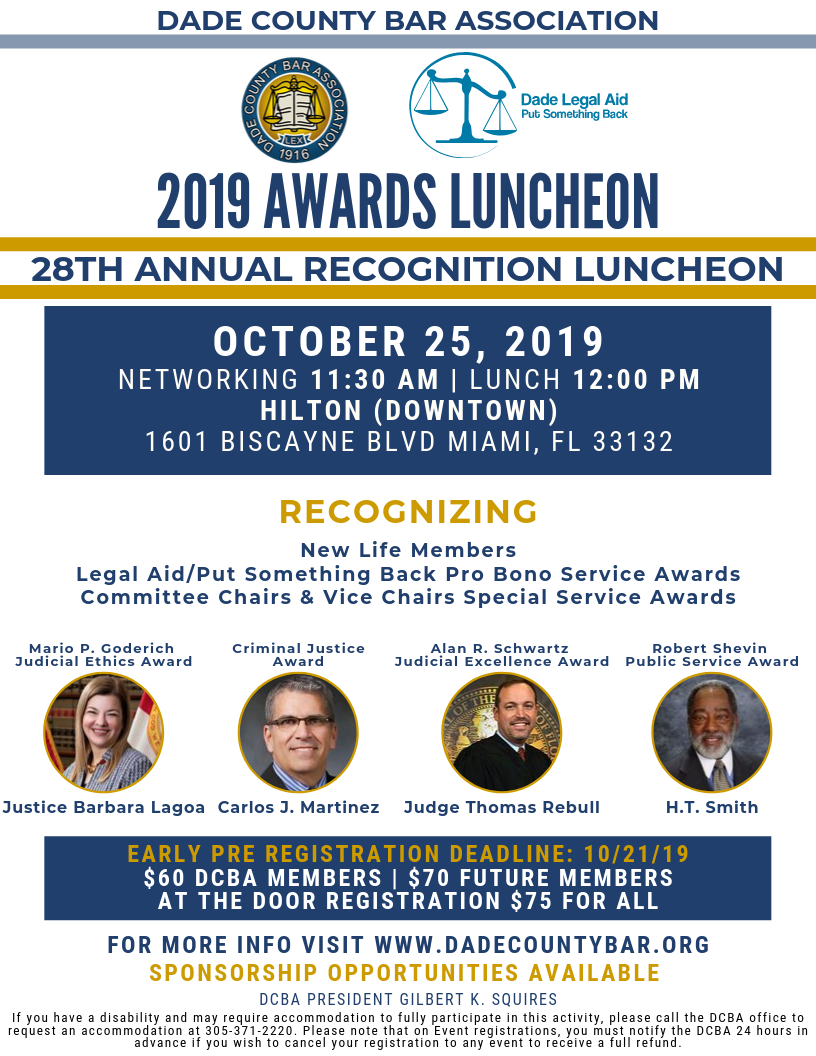 DADE COUNTY BAR ASSOCIATION

DADE COUNTY BAR ASSOCIATION LEX 1916

Dade Legal Aid
Put Something Back

2019 AWARDS LUNCHEON

28TH ANNUAL RECOGNITION LUNCHEON

OCTOBER 25, 2019
NETWORKING 11:30 AM | LUNCH 12:00 PM
HILTON (DOWNTOWN)
1601 BISCAYNE BLVD MIAMI, FL 33132

RECOGNIZING

New Life Members
Legal Aid/Put Something Back Pro Bono Service Awards
Committee Chairs & Vice Chairs Special Service Awards

Mario P. Goderich Judicial Ethics Award

Justice Barbara Lagoa

Criminal Justice Award

Carlos J. Martinez

Alan R. Schwartz Judicial Excellence Award

Judge Thomas Rebull

Robert Shevin Public Service Award

H.T. Smith

EARLY PRE REGISTRATION DEADLINE: 10/21/19
$60 DCBA MEMBERS | $70 FUTURE MEMBERS
AT THE DOOR REGISTRATION $75 FOR ALL

FOR MORE INFO VISIT WWW.DADECOUNTYBAR.ORG
SPONSORSHIP OPPORTUNITIES AVAILABLE
DCBA PRESIDENT GILBERT K. SQUIRES

If you have a disability and may require accommodation to fully participate in this activity, please call the DCBA office to request an accommodation at 305-371-2220. Please note that on Event registrations, you must notify the DCBA 24 hours in advance if you wish to cancel your registration to any event to receive a full refund.